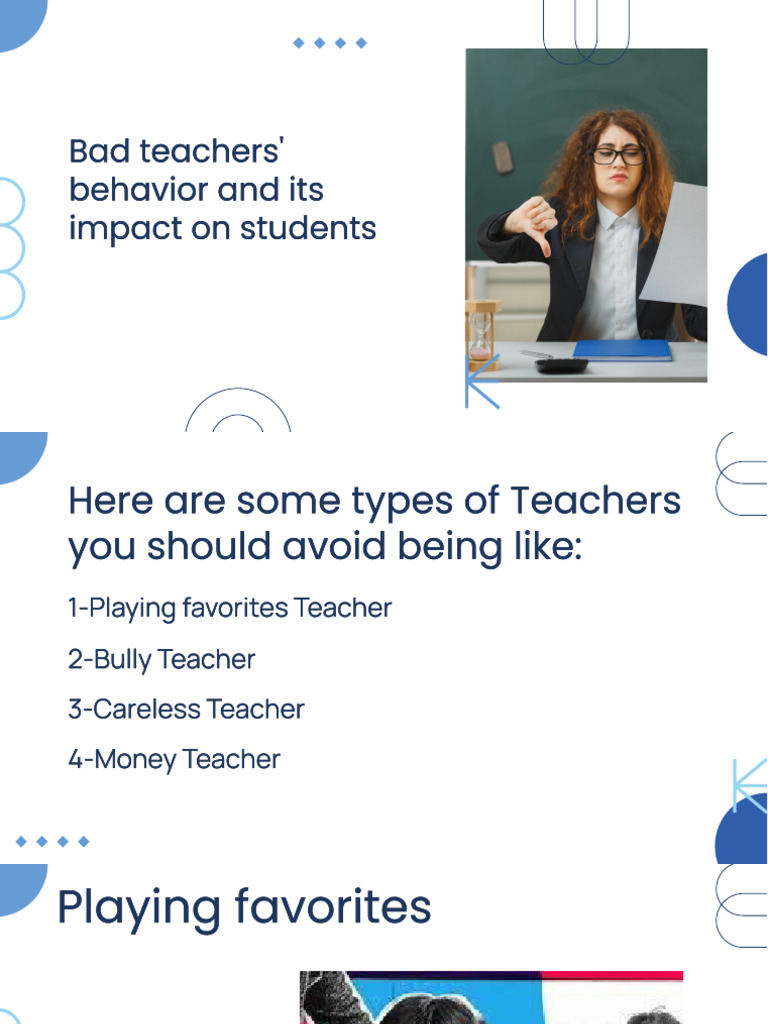 Bad teachers' behavior and its impact on students

Here are some types of Teachers you should avoid being like:

1-Playing favorites Teacher

2-Bully Teacher

3-Careless Teacher

4-Money Teacher

Playing favorites